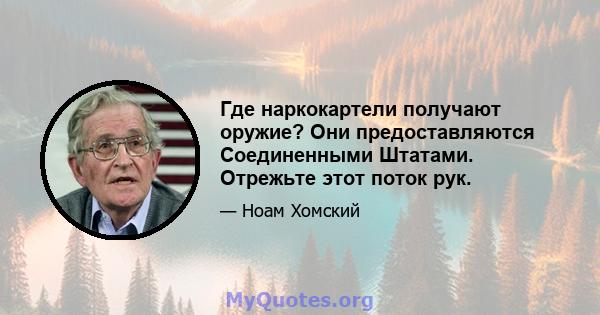 Где наркокартели получают оружие? Они предоставляются Соединенными Штатами. Отрежьте этот поток рук.

— Ноам Хомский

MyQuotes.org